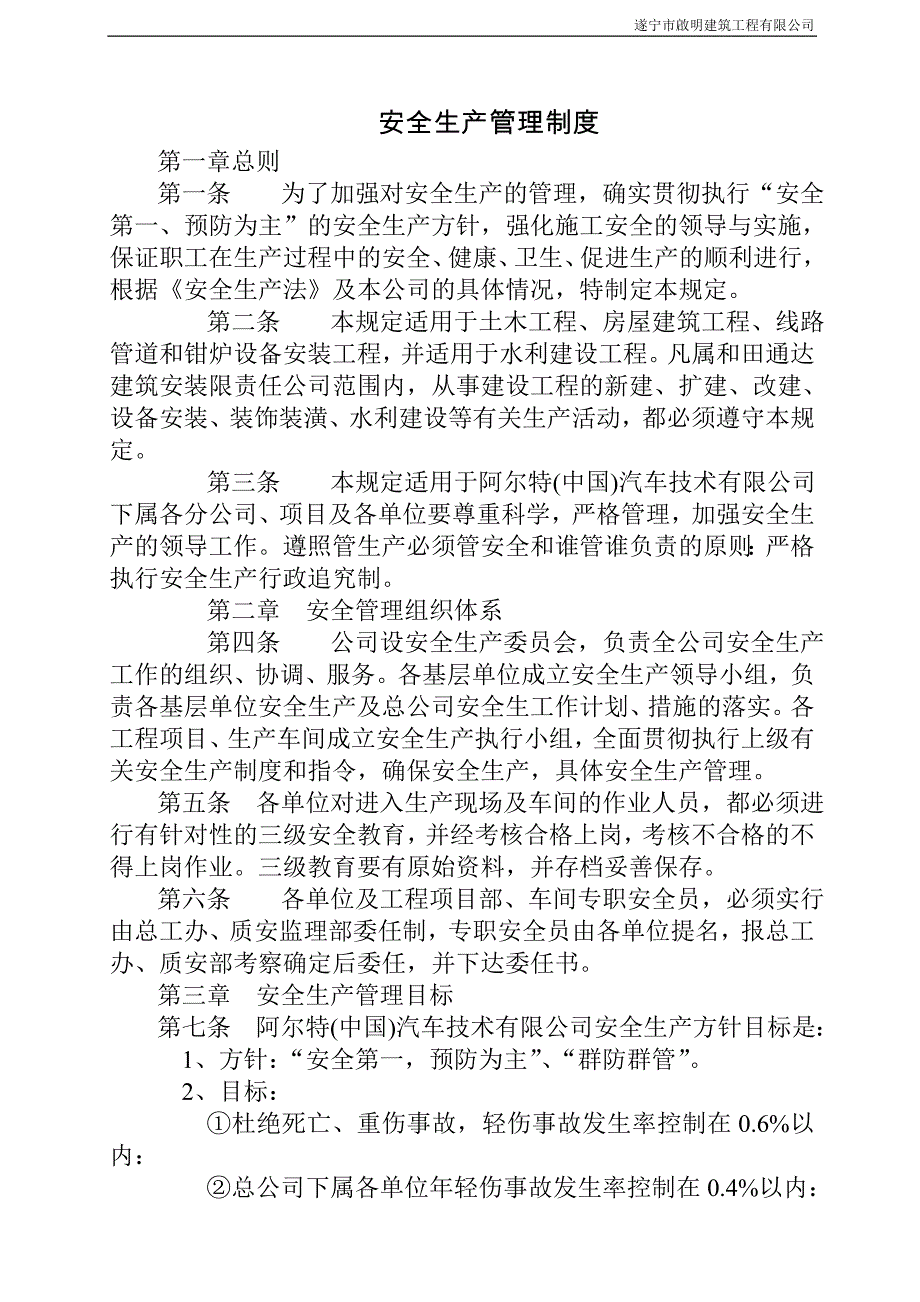 遂宁市啟明建筑工程有限公司

安全生产管理制度

第一章总则

第一条　为了加强对安全生产的管理，确实贯彻执行“安全第一、预防为主”的安全生产方针，强化施工安全的领导与实施，保证职工在生产过程中的安全、健康、卫生、促进生产的顺利进行，根据《安全生产法》及本公司的具体情况，特制定本规定。

第二条　本规定适用于土木工程、房屋建筑工程、线路管道和钳炉设备安装工程，并适用于水利建设工程。凡属和田通达建筑安装限责任公司范围内，从事建设工程的新建、扩建、改建、设备安装、装饰装潢、水利建设等有关生产活动，都必须遵守本规定。

第三条　本规定适用于阿尔特(中国)汽车技术有限公司下属各分公司、项目及各单位要尊重科学，严格管理，加强安全生产的领导工作。遵照管生产必须管安全和谁管谁负责的原则：严格执行安全生产行政追究制。

第二章　安全管理组织体系

第四条　公司设安全生产委员会，负责全公司安全生产工作的组织、协调、服务。各基层单位成立安全生产领导小组，负责各基层单位安全生产及总公司安全生工作计划、措施的落实。各工程项目、生产车间成立安全生产执行小组，全面贯彻执行上级有关安全生产制度和指令，确保安全生产，具体安全生产管理。

第五条　各单位对进入生产现场及车间的作业人员，都必须进行有针对性的三级安全教育，并经考核合格上岗，考核不合格的不得上岗作业。三级教育要有原始资料，并存档妥善保存。

第六条　各单位及工程项目部、车间专职安全员，必须实行由总工办、质安监理部委任制，专职安全员由各单位提名，报总工办、质安部考察确定后委任，并下达委任书。

第三章　安全生产管理目标

第七条　阿尔特(中国)汽车技术有限公司安全生产方针目标是：

1、方针：“安全第一，预防为主”、“群防群管”。

2、目标：

①杜绝死亡、重伤事故，轻伤事故发生率控制在 0.6%以内：

②总公司下属各单位年轻伤事故发生率控制在 0.4%以内：